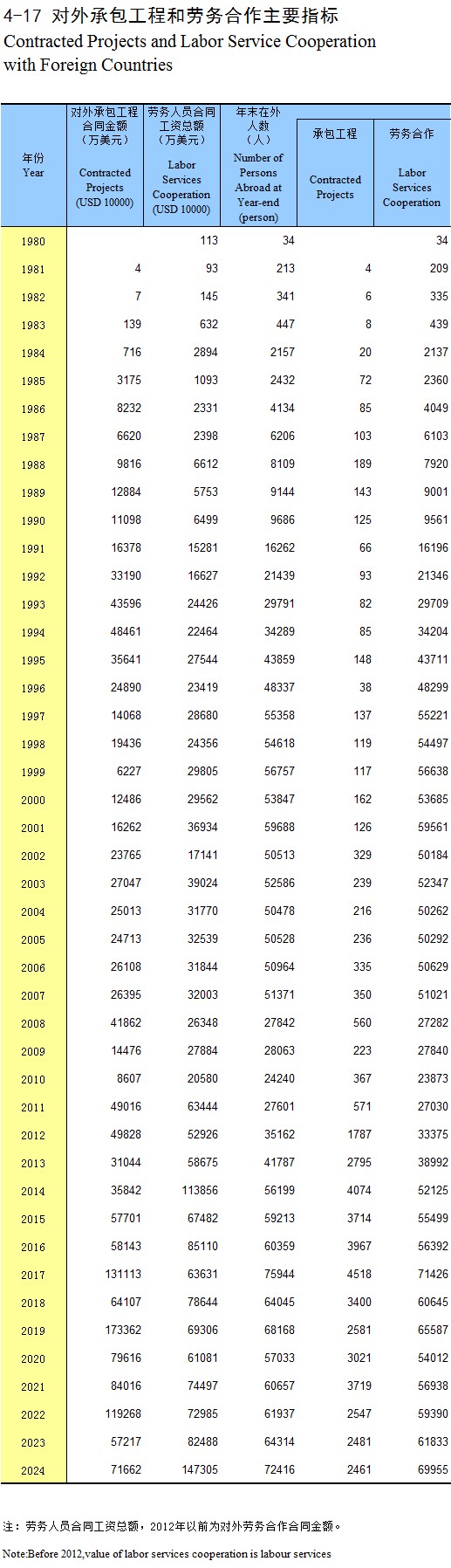 4-17 对外承包工程和劳务合作主要指标
Contracted Projects and Labor Service Cooperation with Foreign Countries

| 年份 Year | 对外承包工程合同金额（万美元） Contracted Projects (USD 10000) | 劳务人员合同工资总额（万美元） Labor Services Cooperation (USD 10000) | 年末在外人数（人） Number of Persons Abroad at Year-end (person) | 承包工程 Contracted Projects | 劳务合作 Labor Services Cooperation |
|---|---|---|---|---|---|
| 1980 | | 113 | 34 | | 34 |
| 1981 | 4 | 93 | 213 | 4 | 209 |
| 1982 | 7 | 145 | 341 | 6 | 335 |
| 1983 | 139 | 632 | 447 | 8 | 439 |
| 1984 | 716 | 2894 | 2157 | 20 | 2137 |
| 1985 | 3175 | 1093 | 2432 | 72 | 2360 |
| 1986 | 8232 | 2331 | 4134 | 85 | 4049 |
| 1987 | 6620 | 2398 | 6206 | 103 | 6103 |
| 1988 | 9816 | 6612 | 8109 | 189 | 7920 |
| 1989 | 12884 | 5753 | 9144 | 143 | 9001 |
| 1990 | 11098 | 6499 | 9686 | 125 | 9561 |
| 1991 | 16378 | 15281 | 16262 | 66 | 16196 |
| 1992 | 33190 | 16627 | 21439 | 93 | 21346 |
| 1993 | 43596 | 24426 | 29791 | 82 | 29709 |
| 1994 | 48461 | 22464 | 34289 | 85 | 34204 |
| 1995 | 35641 | 27544 | 43859 | 148 | 43711 |
| 1996 | 24890 | 23419 | 48337 | 38 | 48299 |
| 1997 | 14068 | 28680 | 55358 | 137 | 55221 |
| 1998 | 19436 | 24356 | 54618 | 119 | 54497 |
| 1999 | 6227 | 29805 | 56757 | 117 | 56638 |
| 2000 | 12486 | 29562 | 53847 | 162 | 53685 |
| 2001 | 16262 | 36934 | 59688 | 126 | 59561 |
| 2002 | 23765 | 17141 | 50513 | 329 | 50184 |
| 2003 | 27047 | 39024 | 52586 | 239 | 52347 |
| 2004 | 25013 | 31770 | 50478 | 216 | 50262 |
| 2005 | 24713 | 32539 | 50528 | 236 | 50292 |
| 2006 | 26108 | 31844 | 50964 | 335 | 50629 |
| 2007 | 26395 | 32003 | 51371 | 350 | 51021 |
| 2008 | 41862 | 26348 | 27842 | 560 | 27282 |
| 2009 | 14476 | 27884 | 28063 | 223 | 27840 |
| 2010 | 8607 | 20580 | 24240 | 367 | 23873 |
| 2011 | 49016 | 63444 | 27601 | 571 | 27030 |
| 2012 | 49828 | 52926 | 35162 | 1787 | 33375 |
| 2013 | 31044 | 58675 | 41787 | 2795 | 38992 |
| 2014 | 35842 | 113856 | 56199 | 4074 | 52125 |
| 2015 | 57701 | 67482 | 59213 | 3714 | 55499 |
| 2016 | 58143 | 85110 | 60359 | 3967 | 56392 |
| 2017 | 131113 | 63631 | 75944 | 4518 | 71426 |
| 2018 | 64107 | 78644 | 64045 | 3400 | 60645 |
| 2019 | 173362 | 69306 | 68168 | 2581 | 65587 |
| 2020 | 79616 | 61081 | 57033 | 3021 | 54012 |
| 2021 | 84016 | 74497 | 60657 | 3719 | 56938 |
| 2022 | 119268 | 72985 | 61937 | 2547 | 59390 |
| 2023 | 57217 | 82488 | 64314 | 2481 | 61833 |
| 2024 | 71662 | 147305 | 72416 | 2461 | 69955 |

注：劳务人员合同工资总额，2012年以前为对外劳务合作合同金额。

Note:Before 2012,value of labor services cooperation is labour services